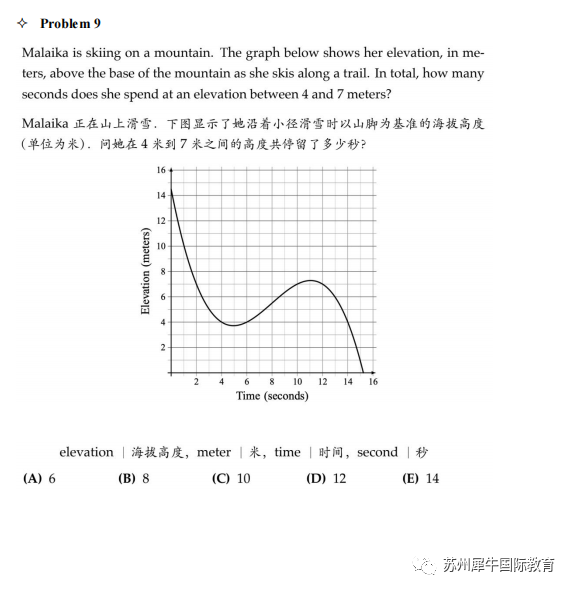 ✧ Problem 9

Malaika is skiing on a mountain. The graph below shows her elevation, in meters, above the base of the mountain as she skis along a trail. In total, how many seconds does she spend at an elevation between 4 and 7 meters?

Malaika 正在山上滑雪. 下图显示了她沿着小径滑雪时以山脚为基准的海拔高度 (单位为米). 问她在 4 米到 7 米之间的高度共停留了多少秒?

16
14
12
10
8
6
4
2
Elevation (meters)
2 4 6 8 10 12 14 16
Time (seconds)

elevation | 海拔高度, meter | 米, time | 时间, second | 秒

(A) 6 (B) 8 (C) 10 (D) 12 (E) 14

苏州犀牛国际教育